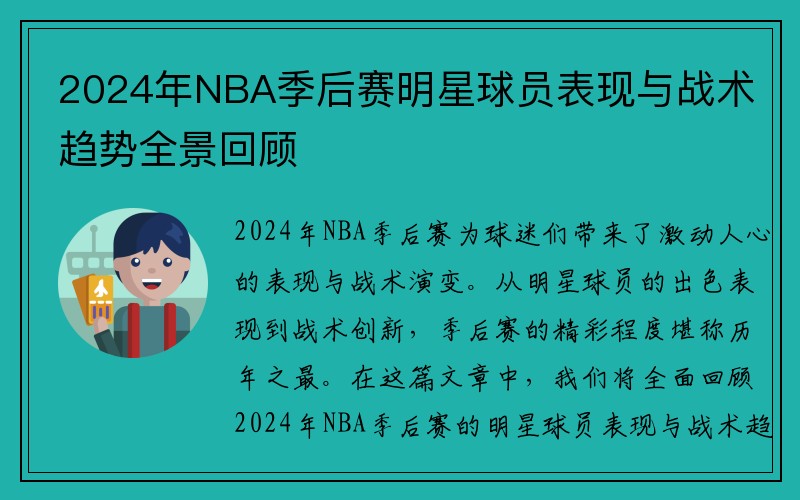 2024年NBA季后赛明星球员表现与战术趋势全景回顾

2024年NBA季后赛为球迷们带来了激动人心的表现与战术演变。从明星球员的出色表现到战术创新，季后赛的精彩程度堪称历年之最。在这篇文章中，我们将全面回顾2024年NBA季后赛的明星球员表现与战术趋